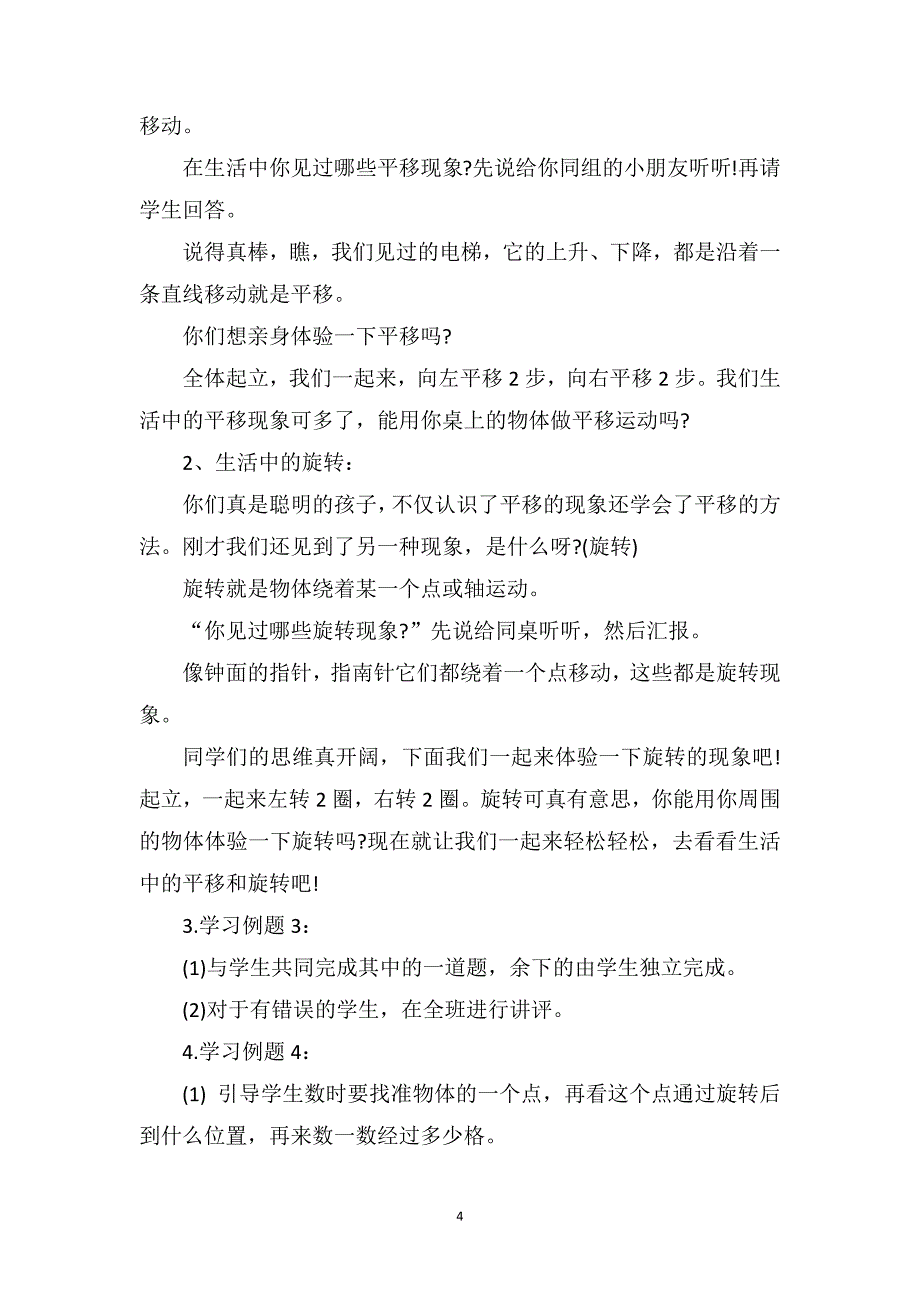 移动。

在生活中你见过哪些平移现象?先说给你同组的小朋友听听!再请学生回答。

说得真棒，瞧，我们见过的电梯，它的上升、下降，都是沿着一条直线移动就是平移。

你们想亲身体验一下平移吗?

全体起立，我们一起来，向左平移 2 步，向右平移 2 步。我们生活中的平移现象可多了，能用你桌上的物体做平移运动吗?

2、生活中的旋转：

你们真是聪明的孩子，不仅认识了平移的现象还学会了平移的方法。刚才我们还见到了另一种现象，是什么呀?(旋转)

旋转就是物体绕着某一个点或轴运动。

“你见过哪些旋转现象?”先说给同桌听听，然后汇报。

像钟面的指针，指南针它们都绕着一个点移动，这些都是旋转现象。

同学们的思维真开阔，下面我们一起来体验一下旋转的现象吧!起立，一起来左转 2 圈，右转 2 圈。旋转可真有意思，你能用你周围的物体体验一下旋转吗?现在就让我们一起来轻松轻松，去看看生活中的平移和旋转吧!

3.学习例题 3：

(1)与学生共同完成其中的一道题，余下的由学生独立完成。

(2)对于有错误的学生，在全班进行讲评。

4.学习例题 4：

(1) 引导学生数时要找准物体的一个点，再看这个点通过旋转后到什么位置，再来数一数经过多少格。

4